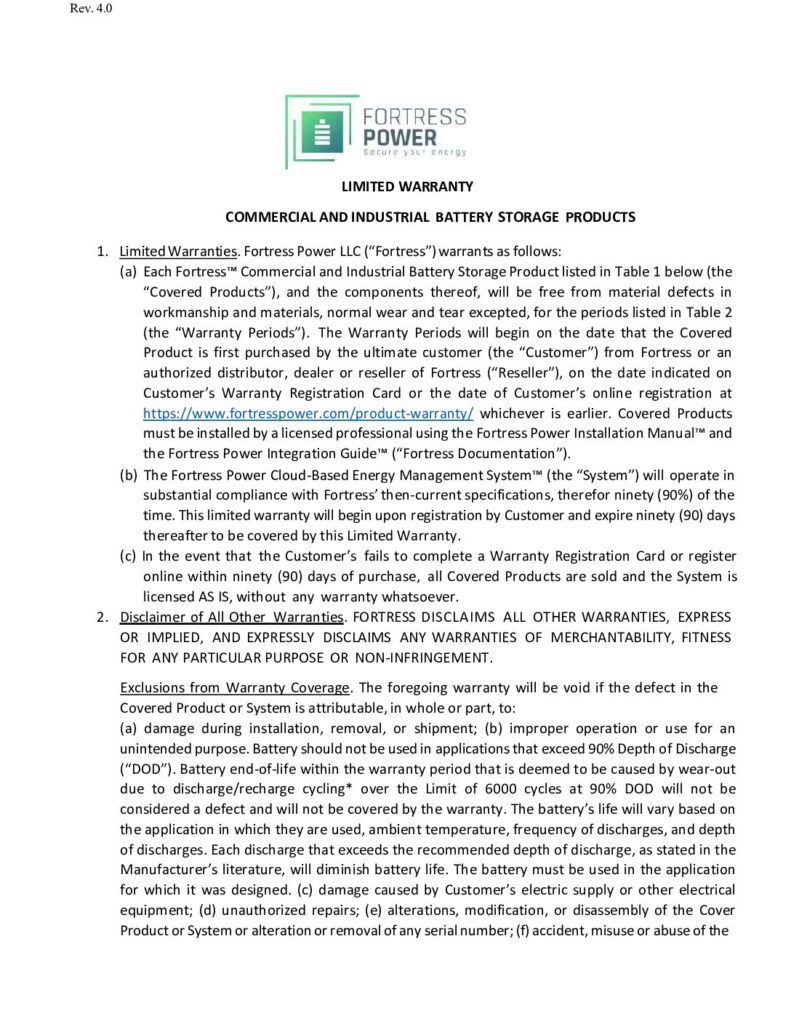 Rev. 4.0

FORTRESS POWER
Secure your energy

LIMITED WARRANTY

COMMERCIAL AND INDUSTRIAL BATTERY STORAGE PRODUCTS

1. Limited Warranties. Fortress Power LLC ("Fortress") warrants as follows:
(a) Each Fortress™ Commercial and Industrial Battery Storage Product listed in Table 1 below (the "Covered Products"), and the components thereof, will be free from material defects in workmanship and materials, normal wear and tear excepted, for the periods listed in Table 2 (the "Warranty Periods"). The Warranty Periods will begin on the date that the Covered Product is first purchased by the ultimate customer (the "Customer") from Fortress or an authorized distributor, dealer or reseller of Fortress ("Reseller"), on the date indicated on Customer's Warranty Registration Card or the date of Customer's online registration at https://www.fortresspower.com/product-warranty/ whichever is earlier. Covered Products must be installed by a licensed professional using the Fortress Power Installation Manual™ and the Fortress Power Integration Guide™ ("Fortress Documentation").
(b) The Fortress Power Cloud-Based Energy Management System™ (the "System") will operate in substantial compliance with Fortress' then-current specifications, therefor ninety (90%) of the time. This limited warranty will begin upon registration by Customer and expire ninety (90) days thereafter to be covered by this Limited Warranty.
(c) In the event that the Customer's fails to complete a Warranty Registration Card or register online within ninety (90) days of purchase, all Covered Products are sold and the System is licensed AS IS, without any warranty whatsoever.
2. Disclaimer of All Other Warranties. FORTRESS DISCLAIMS ALL OTHER WARRANTIES, EXPRESS OR IMPLIED, AND EXPRESSLY DISCLAIMS ANY WARRANTIES OF MERCHANTABILITY, FITNESS FOR ANY PARTICULAR PURPOSE OR NON-INFRINGEMENT.

Exclusions from Warranty Coverage. The foregoing warranty will be void if the defect in the Covered Product or System is attributable, in whole or part, to:
(a) damage during installation, removal, or shipment; (b) improper operation or use for an unintended purpose. Battery should not be used in applications that exceed 90% Depth of Discharge ("DOD"). Battery end-of-life within the warranty period that is deemed to be caused by wear-out due to discharge/recharge cycling* over the Limit of 6000 cycles at 90% DOD will not be considered a defect and will not be covered by the warranty. The battery's life will vary based on the application in which they are used, ambient temperature, frequency of discharges, and depth of discharges. Each discharge that exceeds the recommended depth of discharge, as stated in the Manufacturer's literature, will diminish battery life. The battery must be used in the application for which it was designed. (c) damage caused by Customer's electric supply or other electrical equipment; (d) unauthorized repairs; (e) alterations, modification, or disassembly of the Cover Product or System or alteration or removal of any serial number; (f) accident, misuse or abuse of the